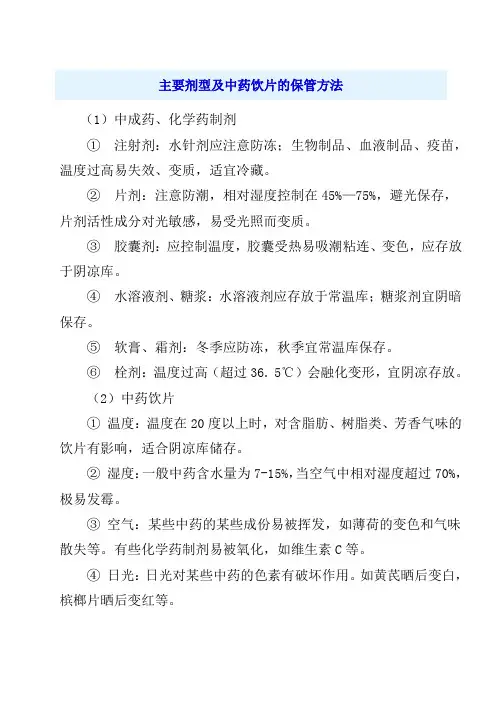 主要剂型及中药饮片的保管方法

（1）中成药、化学药制剂

① 注射剂：水针剂应注意防冻；生物制品、血液制品、疫苗，温度过高易失效、变质，适宜冷藏。

② 片剂：注意防潮，相对湿度控制在 45%—75%，避光保存，片剂活性成分对光敏感，易受光照而变质。

③ 胶囊剂：应控制温度，胶囊受热易吸潮粘连、变色，应存放于阴凉库。

④ 水溶液剂、糖浆：水溶液剂应存放于常温库；糖浆剂宜阴暗保存。

⑤ 软膏、霜剂：冬季应防冻，秋季宜常温库保存。

⑥ 栓剂：温度过高（超过 36.5℃）会融化变形，宜阴凉存放。

（2）中药饮片

① 温度：温度在 20 度以上时，对含脂肪、树脂类、芳香气味的饮片有影响，适合阴凉库储存。

② 湿度：一般中药含水量为 7-15%，当空气中相对湿度超过 70%，极易发霉。

③ 空气：某些中药的某些成份易被挥发，如薄荷的变色和气味散失等。有些化学药制剂易被氧化，如维生素 C 等。

④ 日光：日光对某些中药的色素有破坏作用。如黄芪晒后变白，槟榔片晒后变红等。